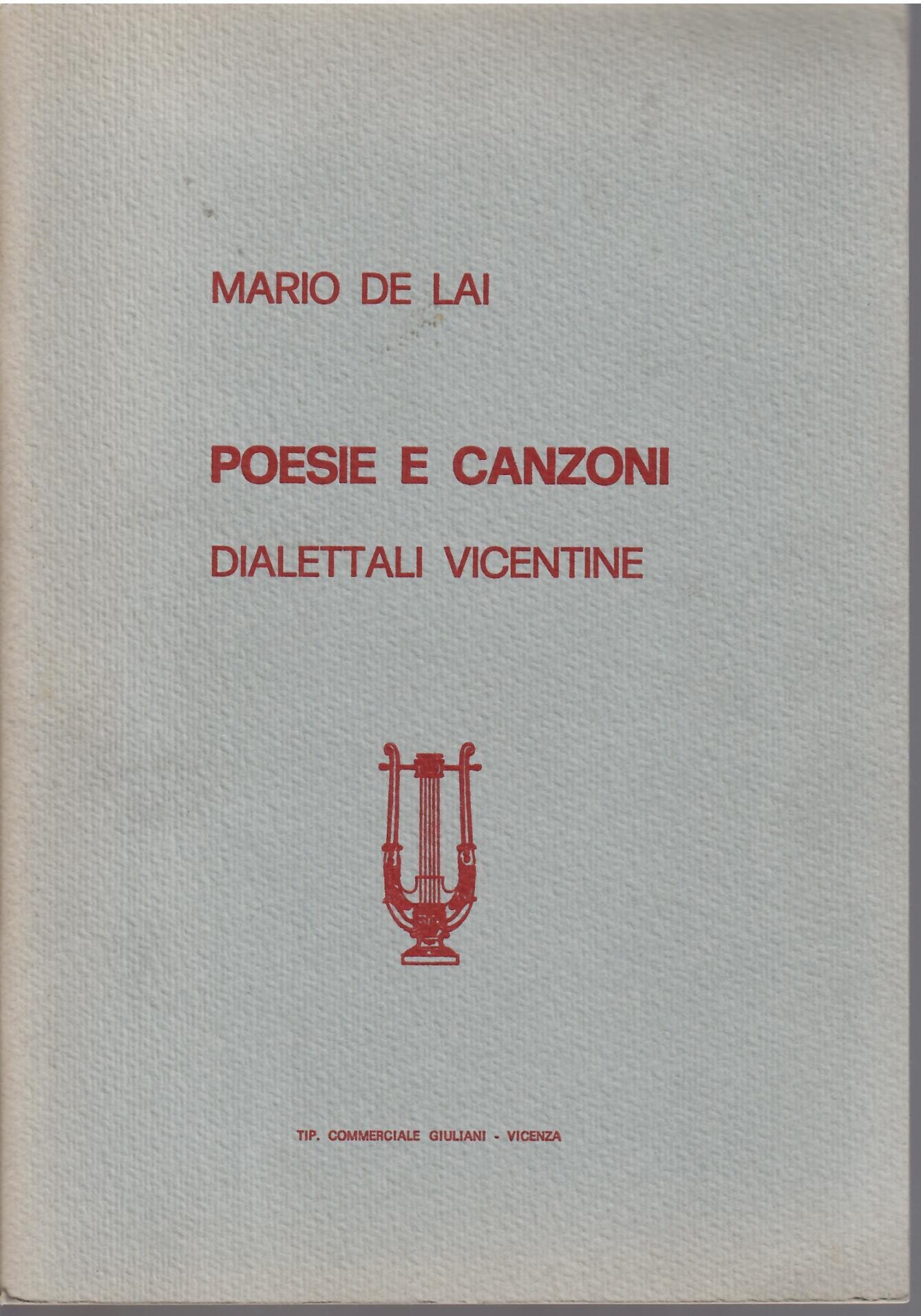 MARIO DE LAI

POESIE E CANZONI

DIALETTALI VICENTINE

TIP. COMMERCIALE GIULIANI - VICENZA